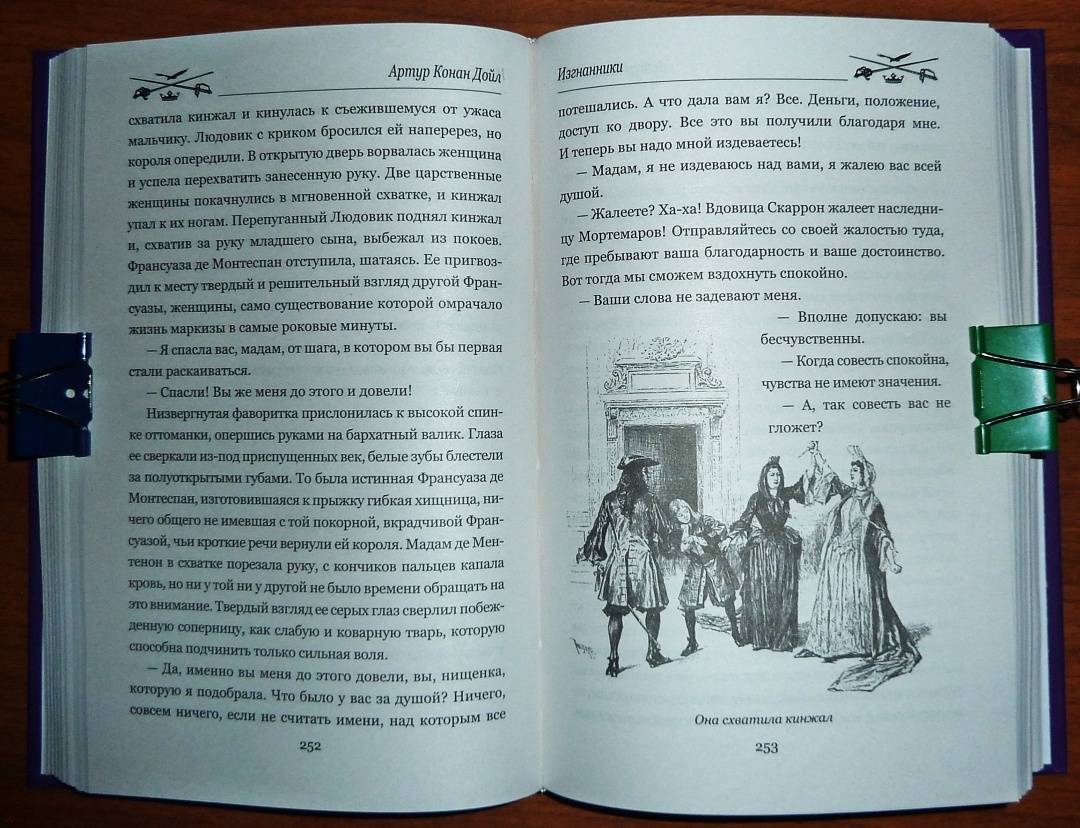 Артур Конан Дойл

схватила кинжал и кинулась к съежившемуся от ужаса мальчику. Людовик с криком бросился ей наперерез, но короля опередили. В открытую дверь ворвалась женщина и успела перехватить занесенную руку. Две царственные женщины покачнулись в мгновенной схватке, и кинжал упал к их ногам. Перепуганный Людовик поднял кинжал и, схватив за руку младшего сына, выбежал из покоев. Франсуаза де Монтеспан отступила, шатаясь. Ее пригвоздил к месту твердый и решительный взгляд другой Франсуазы, женщины, само существование которой омрачало жизнь маркизы в самые роковые минуты.

— Я спасла вас, мадам, от шага, в котором вы бы первая стали раскаиваться.

— Спасли! Вы же меня до этого и довели!

Низвергнутая фаворитка прислонилась к высокой спинке оттоманки, опершись руками на бархатный валик. Глаза ее сверкали из-под приспущенных век, белые зубы блестели за полуоткрытыми губами. То была истинная Франсуаза де Монтеспан, изготовившаяся к прыжку гибкая хищница, ничего общего не имевшая с той покорной, вкрадчивой Франсуазой, чьи кроткие речи вернули ей короля. Мадам де Ментенон в схватке порезала руку, с кончиков пальцев капала кровь, но ни у той ни у другой не было времени обращать на это внимание. Твердый взгляд ее серых глаз сверлил побежденную соперницу, как слабую и коварную тварь, которую способна подчинить только сильная воля.

— Да, именно вы меня до этого довели, вы, нищенка, которую я подобрала. Что было у вас за душой? Ничего, совсем ничего, если не считать имени, над которым все

252

Изгнанники

потешались. А что дала вам я? Все. Деньги, положение, доступ ко двору. Все это вы получили благодаря мне. И теперь вы надо мной издеваетесь!

— Мадам, я не издеваюсь над вами, я жалею вас всей душой.

— Жалеете? Ха-ха! Вдовица Скаррон жалеет наследницу Мортемаров! Отправляйтесь со своей жалостью туда, где пребывают ваша благодарность и ваше достоинство. Вот тогда мы сможем вздохнуть спокойно.

— Ваши слова не задевают меня.

— Вполне допускаю: вы бесчувственны.

— Когда совесть спокойна, чувства не имеют значения.

— А, так совесть вас не гложет?

Она схватила кинжал

253